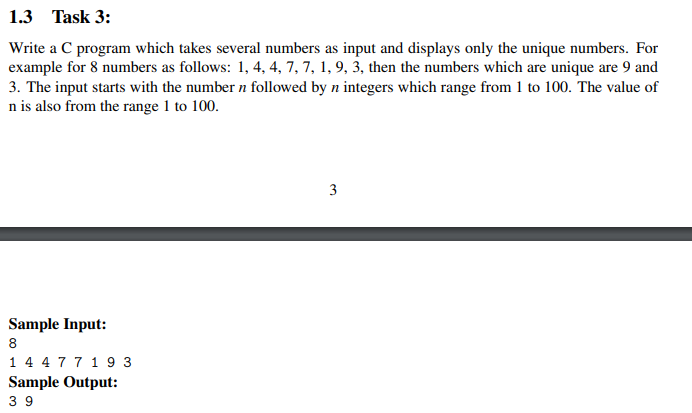 1.3 Task 3:

Write a C program which takes several numbers as input and displays only the unique numbers. For example for 8 numbers as follows: 1, 4, 4, 7, 7, 1, 9, 3, then the numbers which are unique are 9 and 3. The input starts with the number $n$ followed by $n$ integers which range from 1 to 100. The value of n is also from the range 1 to 100.

3

Sample Input:
8
1 4 4 7 7 1 9 3
Sample Output:
3 9